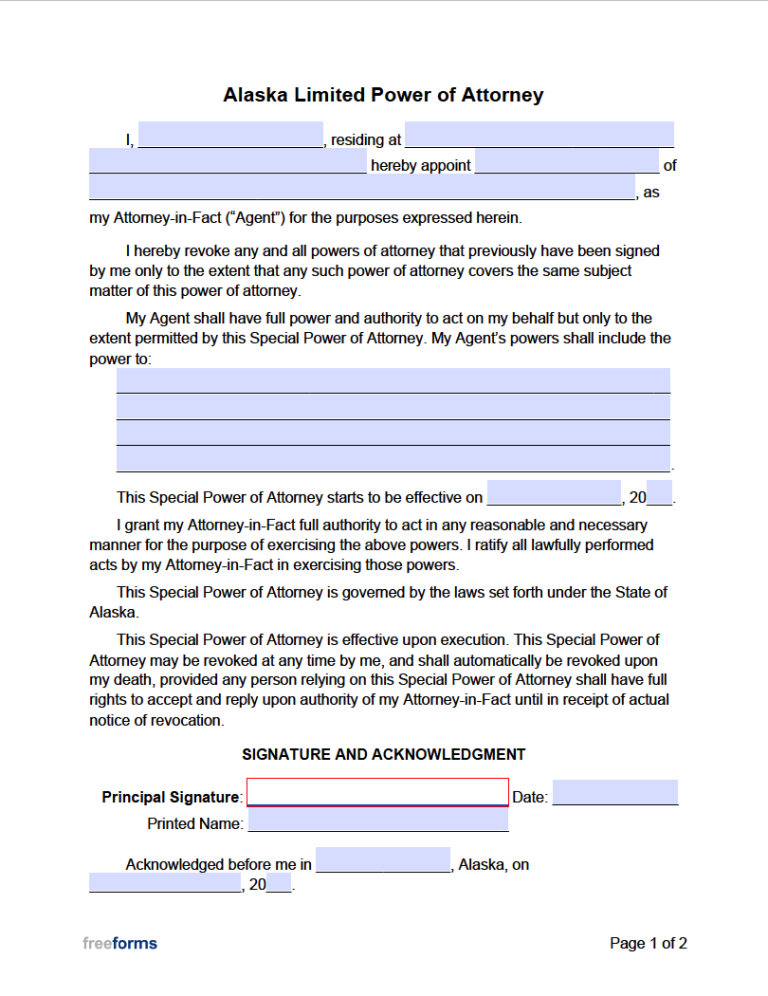 Alaska Limited Power of Attorney

I, ____, residing at ____ ____ hereby appoint ____ of ____, as my Attorney-in-Fact ("Agent") for the purposes expressed herein.

I hereby revoke any and all powers of attorney that previously have been signed by me only to the extent that any such power of attorney covers the same subject matter of this power of attorney.

My Agent shall have full power and authority to act on my behalf but only to the extent permitted by this Special Power of Attorney. My Agent's powers shall include the power to:

____
____
____
____.

This Special Power of Attorney starts to be effective on ____, 20____.

I grant my Attorney-in-Fact full authority to act in any reasonable and necessary manner for the purpose of exercising the above powers. I ratify all lawfully performed acts by my Attorney-in-Fact in exercising those powers.

This Special Power of Attorney is governed by the laws set forth under the State of Alaska.

This Special Power of Attorney is effective upon execution. This Special Power of Attorney may be revoked at any time by me, and shall automatically be revoked upon my death, provided any person relying on this Special Power of Attorney shall have full rights to accept and reply upon authority of my Attorney-in-Fact until in receipt of actual notice of revocation.

SIGNATURE AND ACKNOWLEDGMENT

Principal Signature: ____ Date: ____
Printed Name: ____

Acknowledged before me in ____, Alaska, on ____, 20____.

freeforms

Page 1 of 2